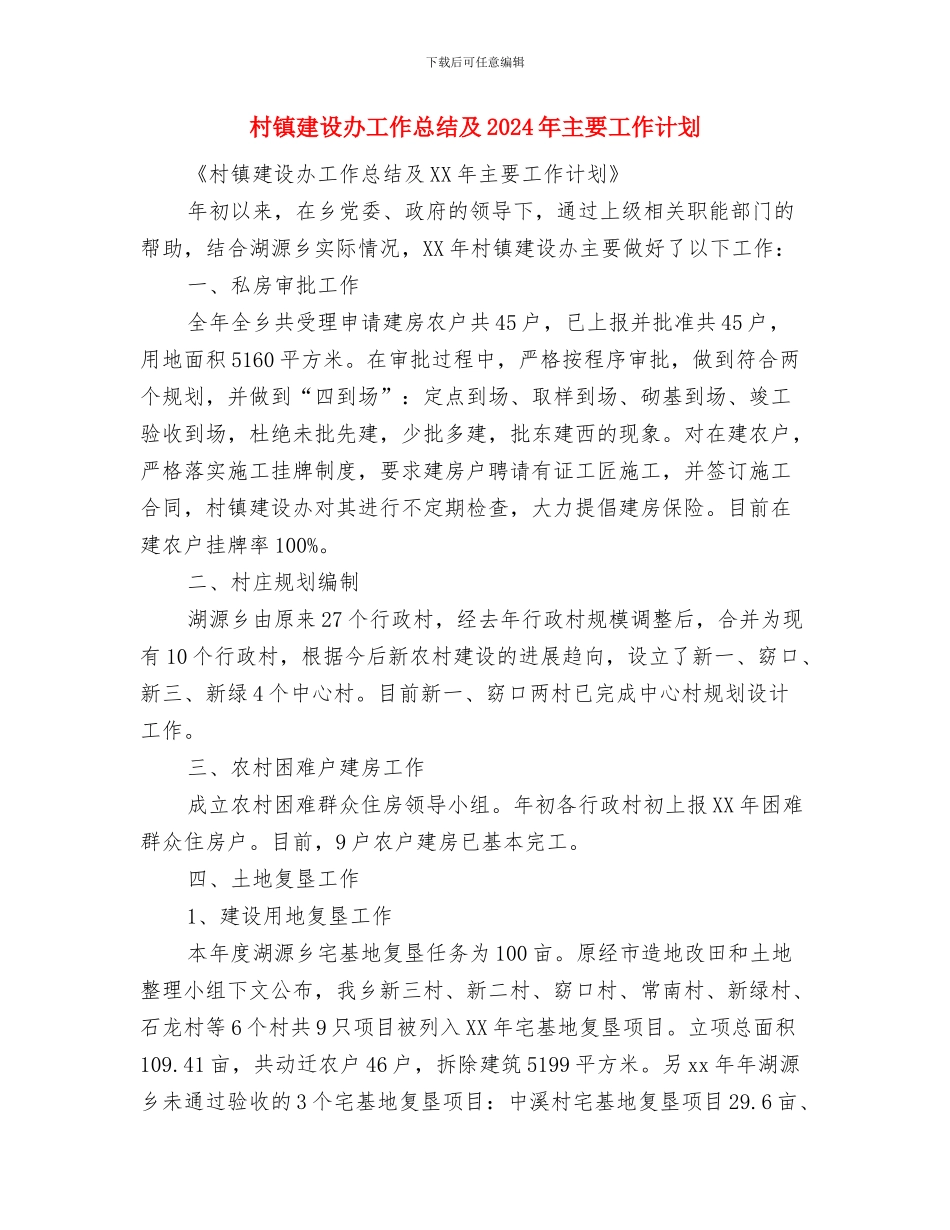 下载后可任意编辑

村镇建设办工作总结及2024年主要工作计划

《村镇建设办工作总结及XX年主要工作计划》

年初以来，在乡党委、政府的领导下，通过上级相关职能部门的帮助，结合湖源乡实际情况，XX年村镇建设办主要做好了以下工作：

一、私房审批工作

全年全乡共受理申请建房农户共45户，已上报并批准共45户，用地面积5160平方米。在审批过程中，严格按程序审批，做到符合两个规划，并做到“四到场”：定点到场、取样到场、砌基到场、竣工验收到场，杜绝未批先建，少批多建，批东建西的现象。对在建农户，严格落实施工挂牌制度，要求建房户聘请有证工匠施工，并签订施工合同，村镇建设办对其进行不定期检查，大力提倡建房保险。目前在建农户挂牌率100%。

二、村庄规划编制

湖源乡由原来27个行政村，经去年行政村规模调整后，合并为现有10个行政村，根据今后新农村建设的进展趋向，设立了新一、窈口、新三、新绿4个中心村。目前新一、窈口两村已完成中心村规划设计工作。

三、农村困难户建房工作

成立农村困难群众住房领导小组。年初各行政村初上报XX年困难群众住房户。目前，9户农户建房已基本完工。

四、土地复垦工作

1、建设用地复垦工作

本年度湖源乡宅基地复垦任务为100亩。原经市造地改田和土地整理小组下文公布，我乡新三村、新二村、窈口村、常南村、新绿村、石龙村等6个村共9只项目被列入XX年宅基地复垦项目。立项总面积109.41亩，共动迁农户46户，拆除建筑5199平方米。另xx年年湖源乡未通过验收的3个宅基地复垦项目：中溪村宅基地复垦项目29.6亩、